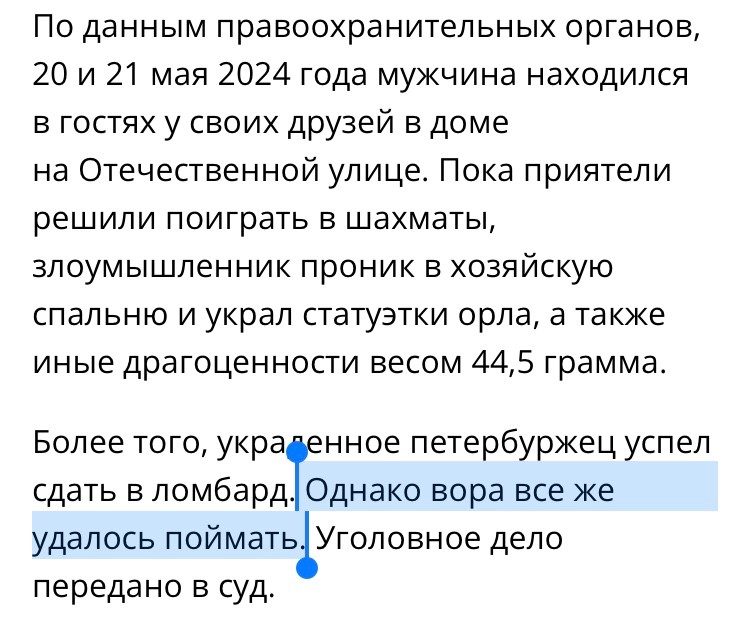 По данным правоохранительных органов, 20 и 21 мая 2024 года мужчина находился в гостях у своих друзей в доме на Отечественной улице. Пока приятели решили поиграть в шахматы, злоумышленник проник в хозяйскую спальню и украл статуэтки орла, а также иные драгоценности весом 44,5 грамма.

Более того, украденное петербуржец успел сдать в ломбард. Однако вора все же удалось поймать. Уголовное дело передано в суд.